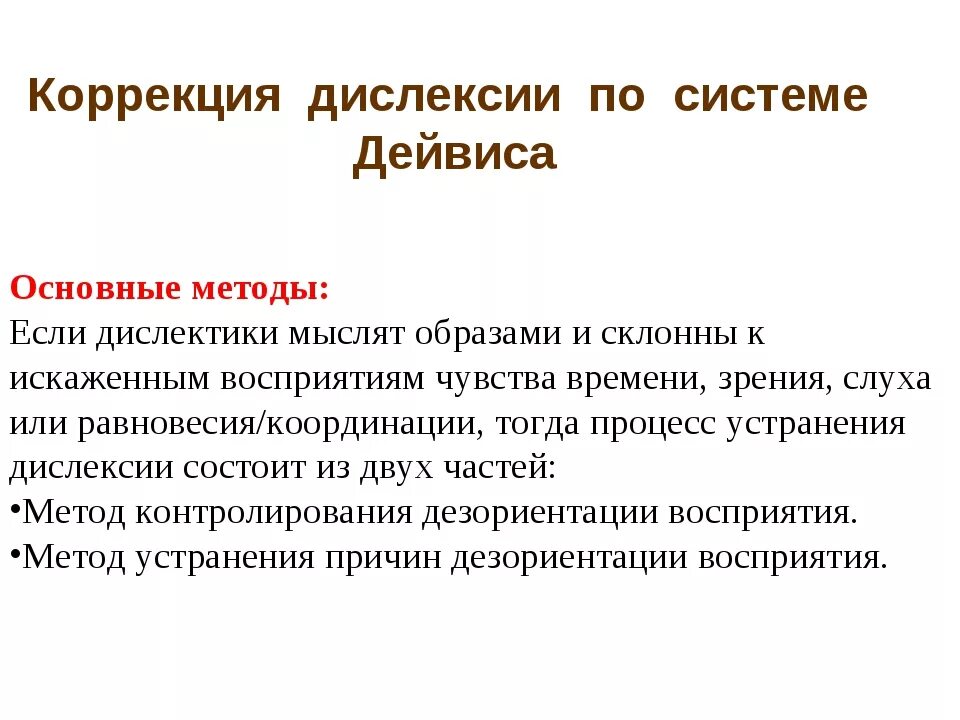 Коррекция дислексии по системе Дейвиса

Основные методы:
Если дислектики мыслят образами и склонны к искаженным восприятиям чувства времени, зрения, слуха или равновесия/координации, тогда процесс устранения дислексии состоит из двух частей:
•Метод контролирования дезориентации восприятия.
•Метод устранения причин дезориентации восприятия.